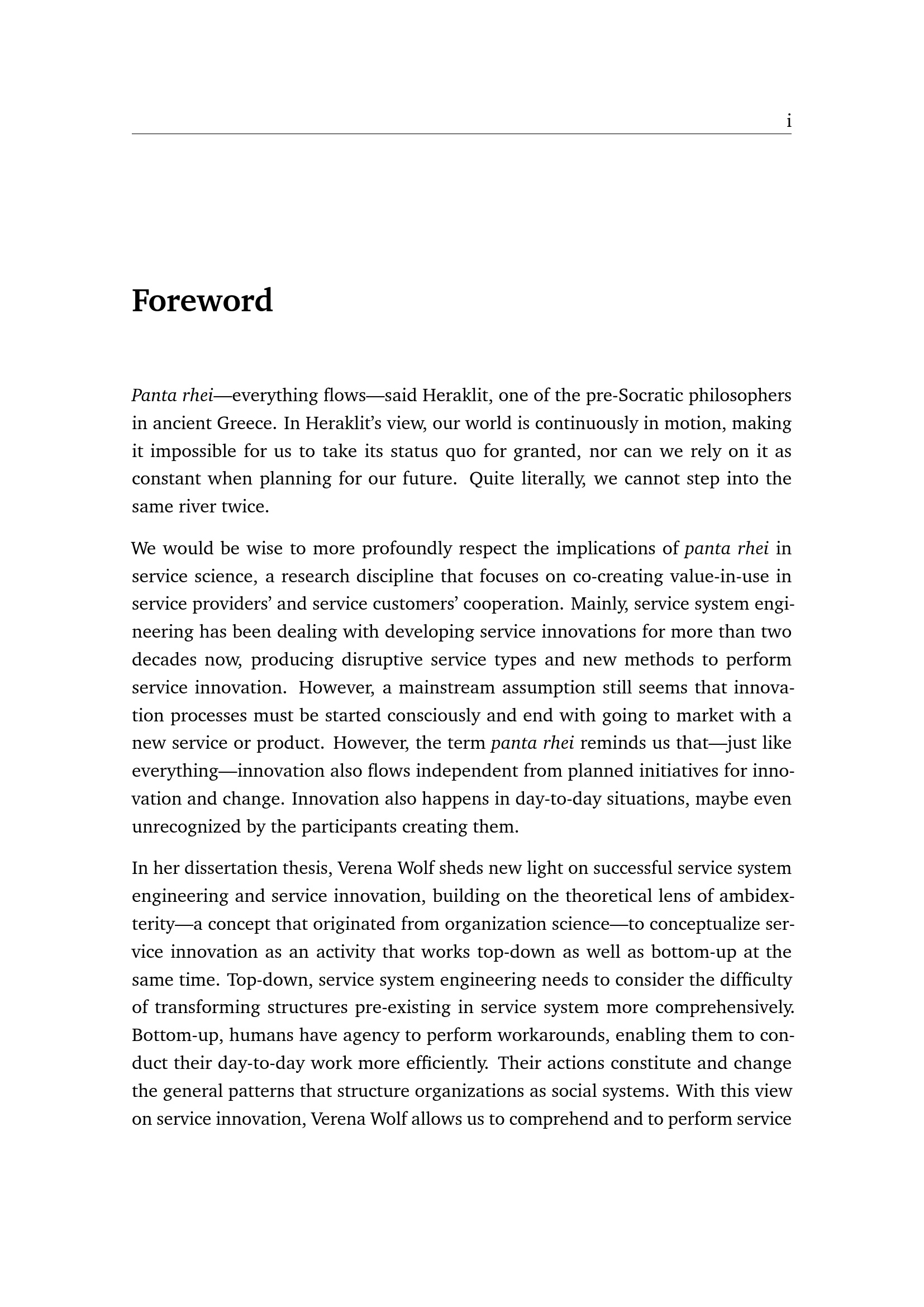 i

Foreword

Panta rhei—everything flows—said Heraklit, one of the pre-Socratic philosophers in ancient Greece. In Heraklit's view, our world is continuously in motion, making it impossible for us to take its status quo for granted, nor can we rely on it as constant when planning for our future. Quite literally, we cannot step into the same river twice.

We would be wise to more profoundly respect the implications of panta rhei in service science, a research discipline that focuses on co-creating value-in-use in service providers' and service customers' cooperation. Mainly, service system engineering has been dealing with developing service innovations for more than two decades now, producing disruptive service types and new methods to perform service innovation. However, a mainstream assumption still seems that innovation processes must be started consciously and end with going to market with a new service or product. However, the term panta rhei reminds us that—just like everything—innovation also flows independent from planned initiatives for innovation and change. Innovation also happens in day-to-day situations, maybe even unrecognized by the participants creating them.

In her dissertation thesis, Verena Wolf sheds new light on successful service system engineering and service innovation, building on the theoretical lens of ambidexterity—a concept that originated from organization science—to conceptualize service innovation as an activity that works top-down as well as bottom-up at the same time. Top-down, service system engineering needs to consider the difficulty of transforming structures pre-existing in service system more comprehensively. Bottom-up, humans have agency to perform workarounds, enabling them to conduct their day-to-day work more efficiently. Their actions constitute and change the general patterns that structure organizations as social systems. With this view on service innovation, Verena Wolf allows us to comprehend and to perform service